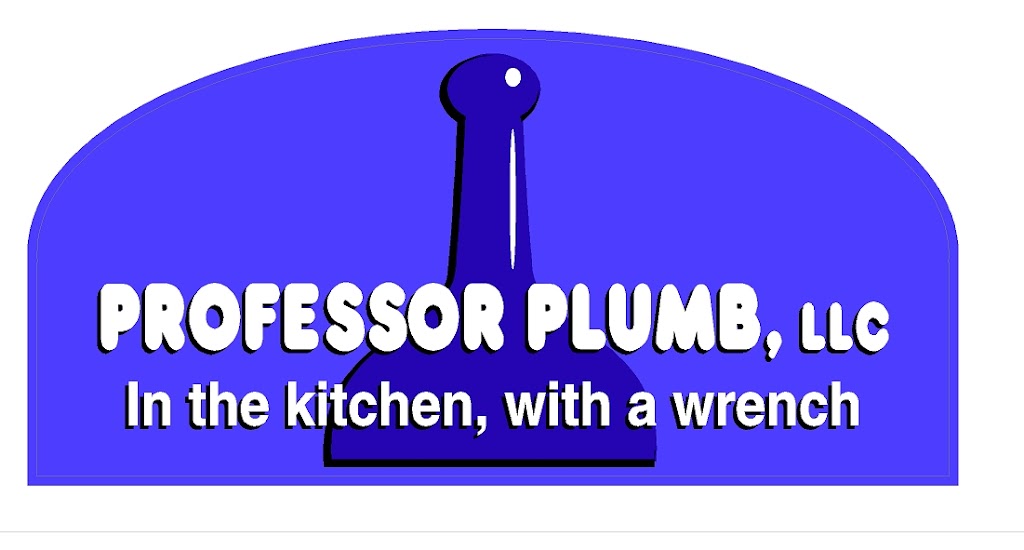 PROFESSOR PLUMB, LLC
In the kitchen, with a wrench